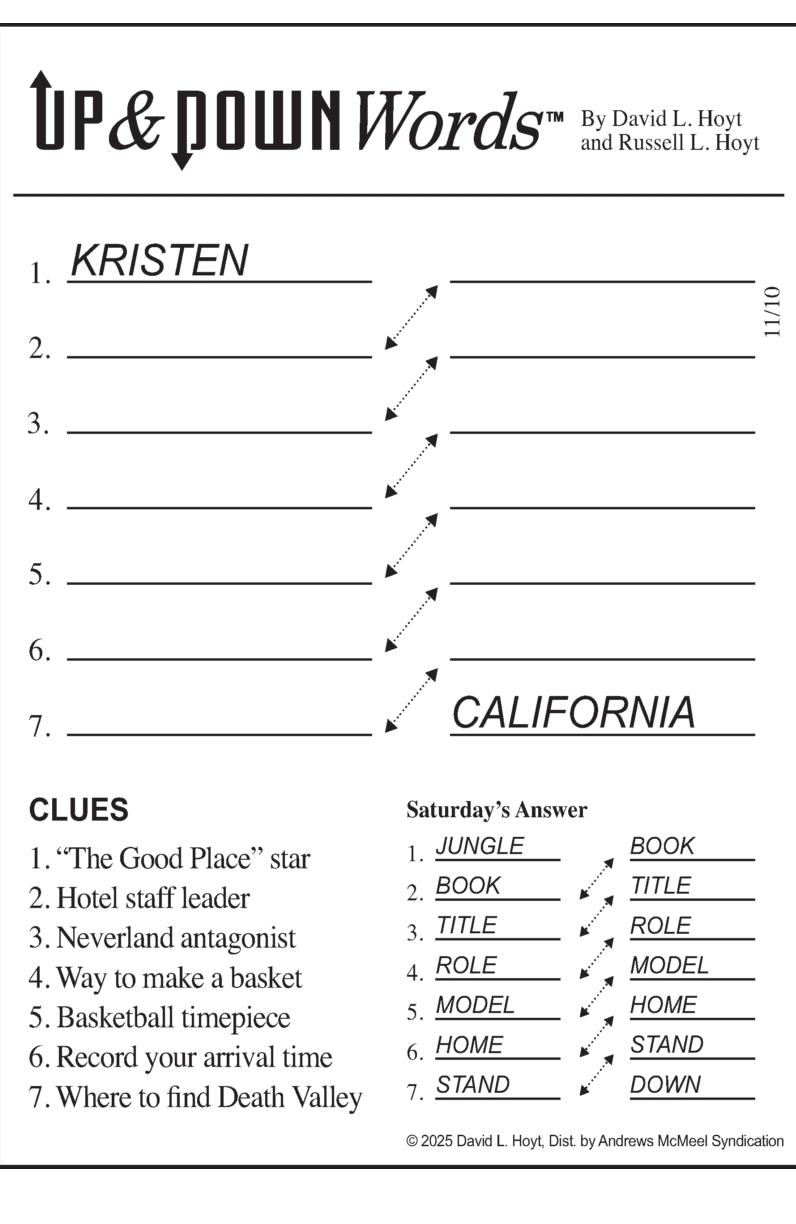 UP & DOWN Words™ By David L. Hoyt and Russell L. Hoyt

1. KRISTEN ____
2. ____ ____
3. ____ ____
4. ____ ____
5. ____ ____
6. ____ ____
7. ____ CALIFORNIA

11/10

CLUES
1. "The Good Place" star
2. Hotel staff leader
3. Neverland antagonist
4. Way to make a basket
5. Basketball timepiece
6. Record your arrival time
7. Where to find Death Valley

Saturday's Answer
1. JUNGLE BOOK
2. BOOK TITLE
3. TITLE ROLE
4. ROLE MODEL
5. MODEL HOME
6. HOME STAND
7. STAND DOWN

© 2025 David L. Hoyt, Dist. by Andrews McMeel Syndication